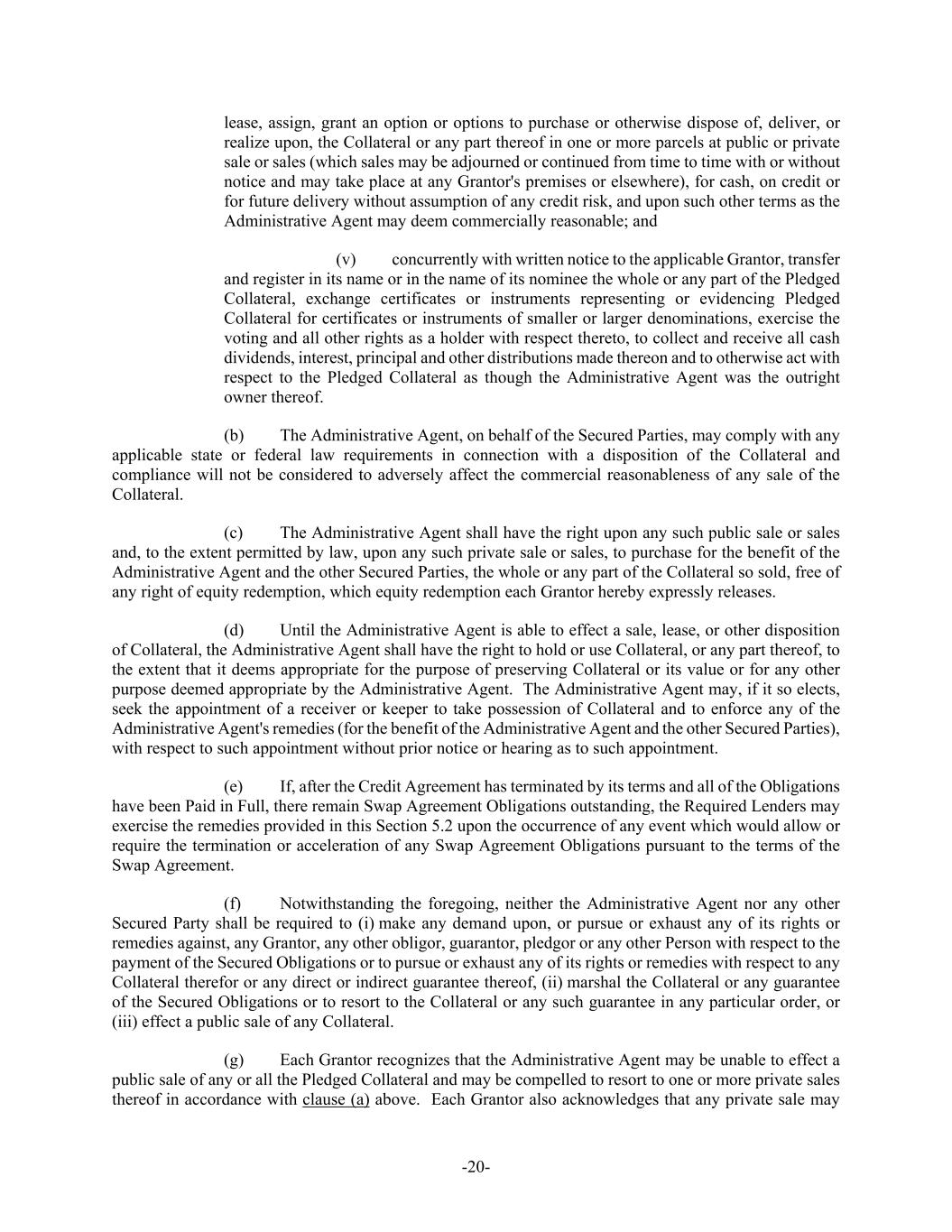 lease, assign, grant an option or options to purchase or otherwise dispose of, deliver, or realize upon, the Collateral or any part thereof in one or more parcels at public or private sale or sales (which sales may be adjourned or continued from time to time with or without notice and may take place at any Grantor's premises or elsewhere), for cash, on credit or for future delivery without assumption of any credit risk, and upon such other terms as the Administrative Agent may deem commercially reasonable; and

(v) concurrently with written notice to the applicable Grantor, transfer and register in its name or in the name of its nominee the whole or any part of the Pledged Collateral, exchange certificates or instruments representing or evidencing Pledged Collateral for certificates or instruments of smaller or larger denominations, exercise the voting and all other rights as a holder with respect thereto, to collect and receive all cash dividends, interest, principal and other distributions made thereon and to otherwise act with respect to the Pledged Collateral as though the Administrative Agent was the outright owner thereof.

(b) The Administrative Agent, on behalf of the Secured Parties, may comply with any applicable state or federal law requirements in connection with a disposition of the Collateral and compliance will not be considered to adversely affect the commercial reasonableness of any sale of the Collateral.

(c) The Administrative Agent shall have the right upon any such public sale or sales and, to the extent permitted by law, upon any such private sale or sales, to purchase for the benefit of the Administrative Agent and the other Secured Parties, the whole or any part of the Collateral so sold, free of any right of equity redemption, which equity redemption each Grantor hereby expressly releases.

(d) Until the Administrative Agent is able to effect a sale, lease, or other disposition of Collateral, the Administrative Agent shall have the right to hold or use Collateral, or any part thereof, to the extent that it deems appropriate for the purpose of preserving Collateral or its value or for any other purpose deemed appropriate by the Administrative Agent. The Administrative Agent may, if it so elects, seek the appointment of a receiver or keeper to take possession of Collateral and to enforce any of the Administrative Agent's remedies (for the benefit of the Administrative Agent and the other Secured Parties), with respect to such appointment without prior notice or hearing as to such appointment.

(e) If, after the Credit Agreement has terminated by its terms and all of the Obligations have been Paid in Full, there remain Swap Agreement Obligations outstanding, the Required Lenders may exercise the remedies provided in this Section 5.2 upon the occurrence of any event which would allow or require the termination or acceleration of any Swap Agreement Obligations pursuant to the terms of the Swap Agreement.

(f) Notwithstanding the foregoing, neither the Administrative Agent nor any other Secured Party shall be required to (i) make any demand upon, or pursue or exhaust any of its rights or remedies against, any Grantor, any other obligor, guarantor, pledgor or any other Person with respect to the payment of the Secured Obligations or to pursue or exhaust any of its rights or remedies with respect to any Collateral therefor or any direct or indirect guarantee thereof, (ii) marshal the Collateral or any guarantee of the Secured Obligations or to resort to the Collateral or any such guarantee in any particular order, or (iii) effect a public sale of any Collateral.

(g) Each Grantor recognizes that the Administrative Agent may be unable to effect a public sale of any or all the Pledged Collateral and may be compelled to resort to one or more private sales thereof in accordance with clause (a) above. Each Grantor also acknowledges that any private sale may

-20-